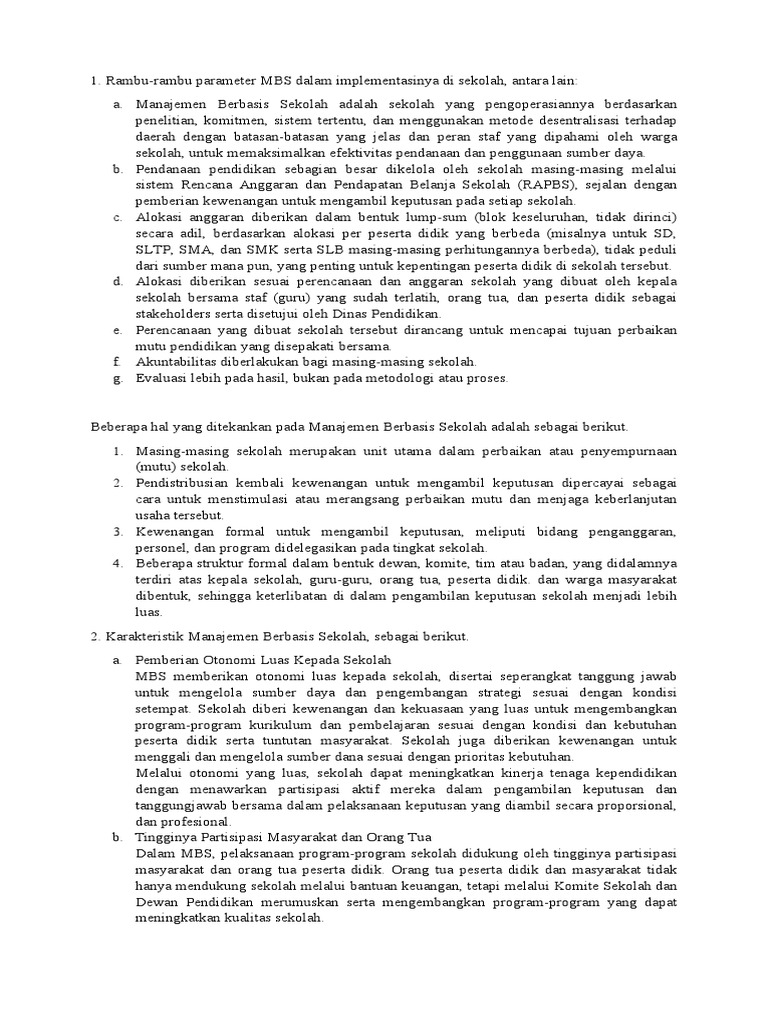 1. Rambu-rambu parameter MBS dalam implementasinya di sekolah, antara lain:

a. Manajemen Berbasis Sekolah adalah sekolah yang pengoperasiannya berdasarkan penelitian, komitmen, sistem tertentu, dan menggunakan metode desentralisasi terhadap daerah dengan batasan-batasan yang jelas dan peran staf yang dipahami oleh warga sekolah, untuk memaksimalkan efektivitas pendanaan dan penggunaan sumber daya.
b. Pendanaan pendidikan sebagian besar dikelola oleh sekolah masing-masing melalui sistem Rencana Anggaran dan Pendapatan Belanja Sekolah (RAPBS), sejalan dengan pemberian kewenangan untuk mengambil keputusan pada setiap sekolah.
c. Alokasi anggaran diberikan dalam bentuk lump-sum (blok keseluruhan, tidak dirinci) secara adil, berdasarkan alokasi per peserta didik yang berbeda (misalnya untuk SD, SLTP, SMA, dan SMK serta SLB masing-masing perhitungannya berbeda), tidak peduli dari sumber mana pun, yang penting untuk kepentingan peserta didik di sekolah tersebut.
d. Alokasi diberikan sesuai perencanaan dan anggaran sekolah yang dibuat oleh kepala sekolah bersama staf (guru) yang sudah terlatih, orang tua, dan peserta didik sebagai stakeholders serta disetujui oleh Dinas Pendidikan.
e. Perencanaan yang dibuat sekolah tersebut dirancang untuk mencapai tujuan perbaikan mutu pendidikan yang disepakati bersama.
f. Akuntabilitas diberlakukan bagi masing-masing sekolah.
g. Evaluasi lebih pada hasil, bukan pada metodologi atau proses.

Beberapa hal yang ditekankan pada Manajemen Berbasis Sekolah adalah sebagai berikut.

1. Masing-masing sekolah merupakan unit utama dalam perbaikan atau penyempurnaan (mutu) sekolah.
2. Pendistribusian kembali kewenangan untuk mengambil keputusan dipercayai sebagai cara untuk menstimulasi atau merangsang perbaikan mutu dan menjaga keberlanjutan usaha tersebut.
3. Kewenangan formal untuk mengambil keputusan, meliputi bidang penganggaran, personel, dan program didelegasikan pada tingkat sekolah.
4. Beberapa struktur formal dalam bentuk dewan, komite, tim atau badan, yang didalamnya terdiri atas kepala sekolah, guru-guru, orang tua, peserta didik. dan warga masyarakat dibentuk, sehingga keterlibatan di dalam pengambilan keputusan sekolah menjadi lebih luas.

2. Karakteristik Manajemen Berbasis Sekolah, sebagai berikut.

a. Pemberian Otonomi Luas Kepada Sekolah
MBS memberikan otonomi luas kepada sekolah, disertai seperangkat tanggung jawab untuk mengelola sumber daya dan pengembangan strategi sesuai dengan kondisi setempat. Sekolah diberi kewenangan dan kekuasaan yang luas untuk mengembangkan program-program kurikulum dan pembelajaran sesuai dengan kondisi dan kebutuhan peserta didik serta tuntutan masyarakat. Sekolah juga diberikan kewenangan untuk menggali dan mengelola sumber dana sesuai dengan prioritas kebutuhan.
Melalui otonomi yang luas, sekolah dapat meningkatkan kinerja tenaga kependidikan dengan menawarkan partisipasi aktif mereka dalam pengambilan keputusan dan tanggungjawab bersama dalam pelaksanaan keputusan yang diambil secara proporsional, dan profesional.
b. Tingginya Partisipasi Masyarakat dan Orang Tua
Dalam MBS, pelaksanaan program-program sekolah didukung oleh tingginya partisipasi masyarakat dan orang tua peserta didik. Orang tua peserta didik dan masyarakat tidak hanya mendukung sekolah melalui bantuan keuangan, tetapi melalui Komite Sekolah dan Dewan Pendidikan merumuskan serta mengembangkan program-program yang dapat meningkatkan kualitas sekolah.